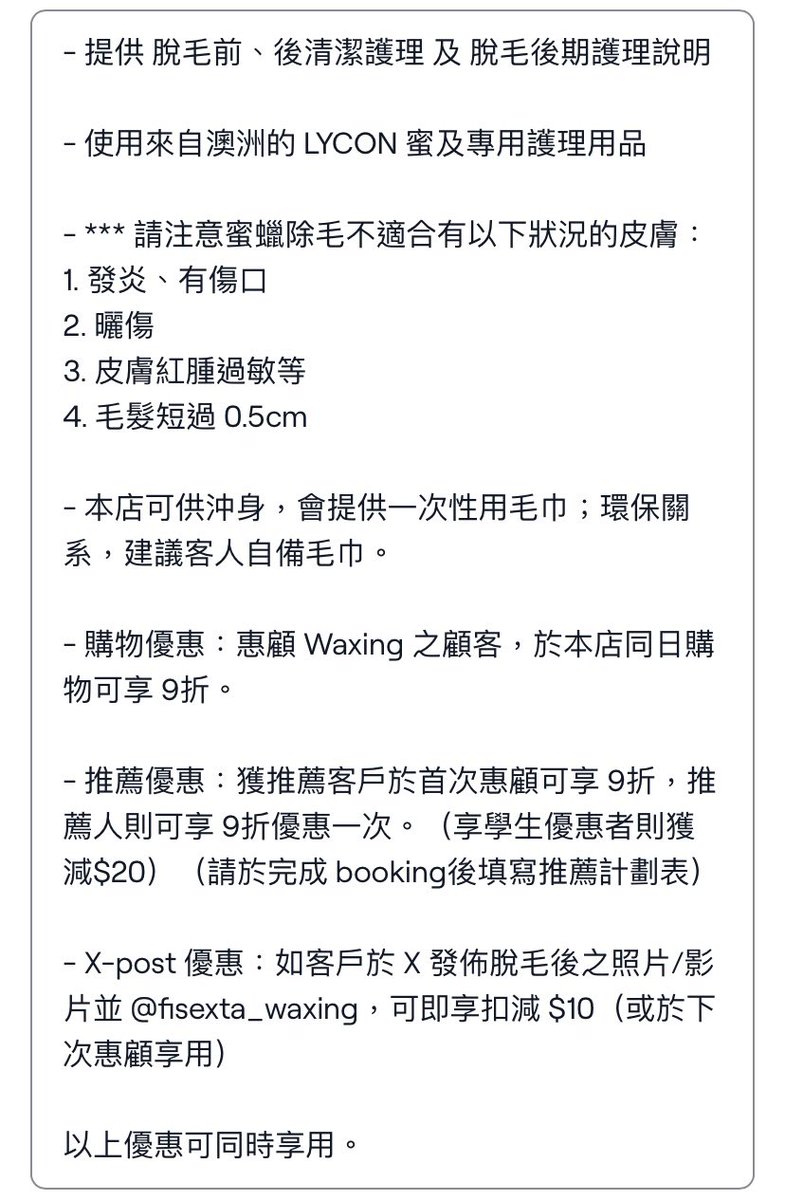 - 提供 脫毛前、後清潔護理 及 脫毛後期護理說明

- 使用來自澳洲的 LYCON 蜜及專用護理用品

- *** 請注意蜜蠟除毛不適合有以下狀況的皮膚：
1. 發炎、有傷口
2. 曬傷
3. 皮膚紅腫過敏等
4. 毛髮短過 0.5cm

- 本店可供沖身，會提供一次性用毛巾；環保關系，建議客人自備毛巾。

- 購物優惠：惠顧 Waxing 之顧客，於本店同日購物可享 9折。

- 推薦優惠：獲推薦客戶於首次惠顧可享 9折，推薦人則可享 9折優惠一次。（享學生優惠者則獲減$20）（請於完成 booking後填寫推薦計劃表）

- X-post 優惠：如客戶於 X 發佈脫毛後之照片/影片並 @fisexta_waxing，可即享扣減 $10（或於下次惠顧享用）

以上優惠可同時享用。